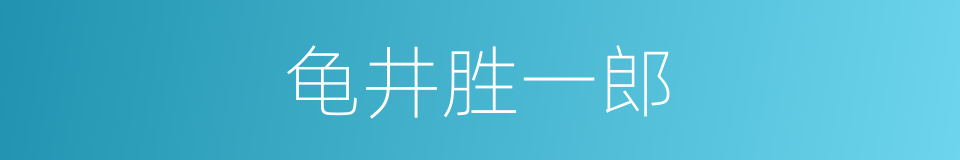 龟井胜一郎